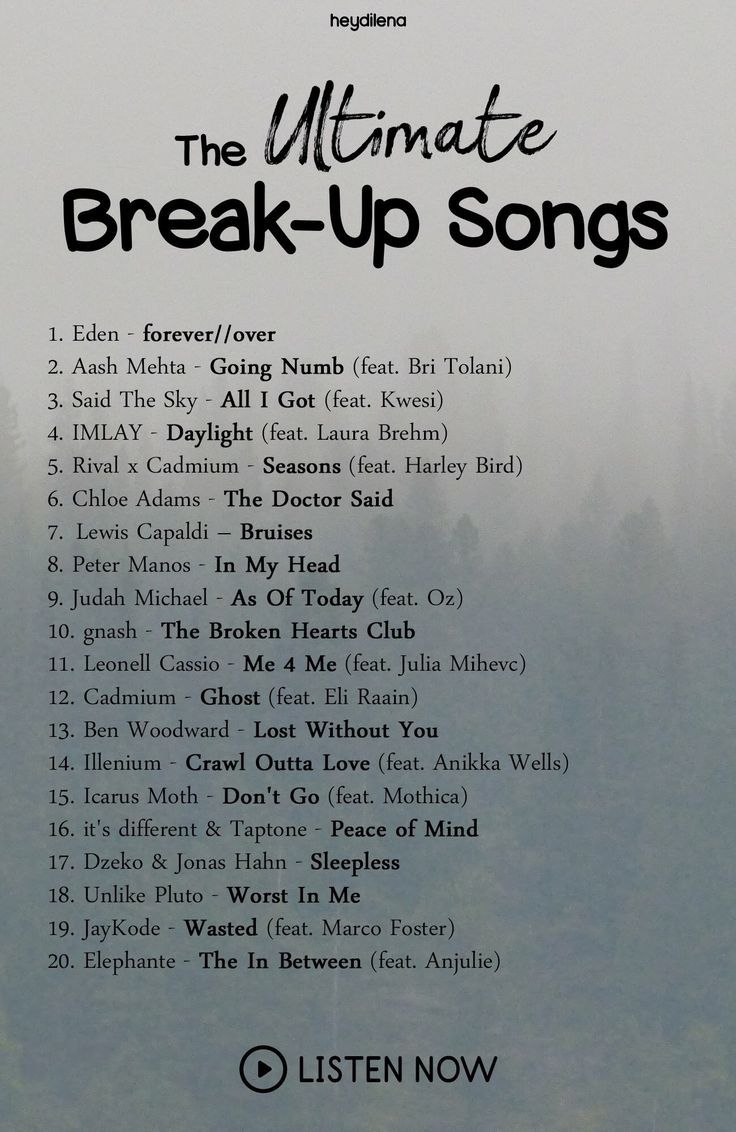 heydilena

The Ultimate
Break-Up Songs

1. Eden - forever//over
2. Aash Mehta - Going Numb (feat. Bri Tolani)
3. Said The Sky - All I Got (feat. Kwesi)
4. IMLAY - Daylight (feat. Laura Brehm)
5. Rival x Cadmium - Seasons (feat. Harley Bird)
6. Chloe Adams - The Doctor Said
7. Lewis Capaldi – Bruises
8. Peter Manos - In My Head
9. Judah Michael - As Of Today (feat. Oz)
10. gnash - The Broken Hearts Club
11. Leonell Cassio - Me 4 Me (feat. Julia Mihevc)
12. Cadmium - Ghost (feat. Eli Raain)
13. Ben Woodward - Lost Without You
14. Illenium - Crawl Outta Love (feat. Anikka Wells)
15. Icarus Moth - Don't Go (feat. Mothica)
16. it's different & Taptone - Peace of Mind
17. Dzeko & Jonas Hahn - Sleepless
18. Unlike Pluto - Worst In Me
19. JayKode - Wasted (feat. Marco Foster)
20. Elephante - The In Between (feat. Anjulie)

LISTEN NOW